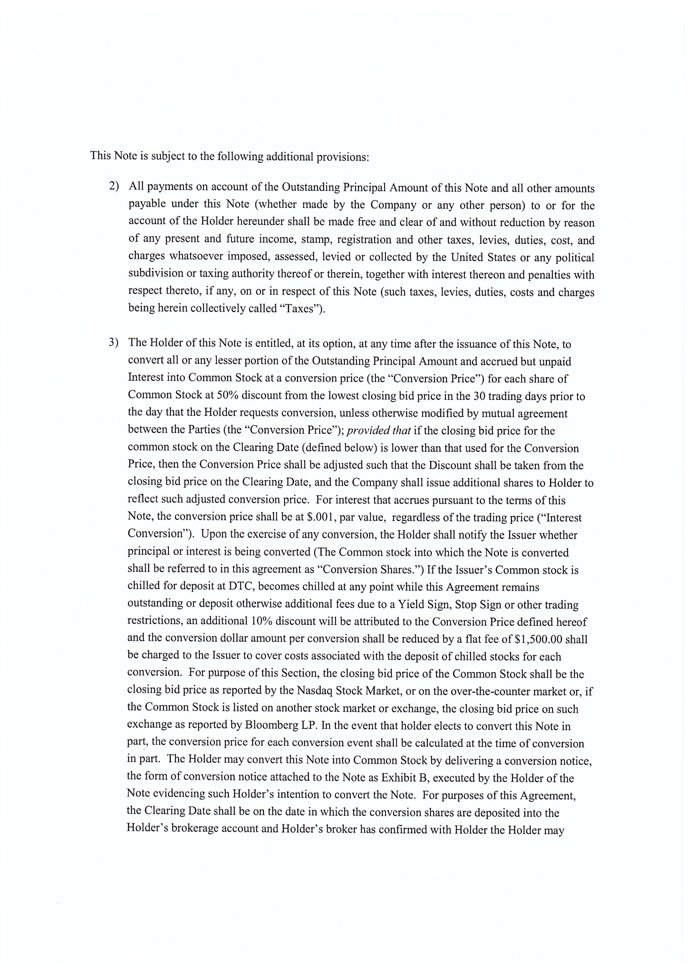 This Note is subject to the following additional provisions:

2) All payments on account of the Outstanding Principal Amount of this Note and all other amounts payable under this Note (whether made by the Company or any other person) to or for the account of the Holder hereunder shall be made free and clear of and without reduction by reason of any present and future income, stamp, registration and other taxes, levies, duties, cost, and charges whatsoever imposed, assessed, levied or collected by the United States or any political subdivision or taxing authority thereof or therein, together with interest thereon and penalties with respect thereto, if any, on or in respect of this Note (such taxes, levies, duties, costs and charges being herein collectively called "Taxes").

3) The Holder of this Note is entitled, at its option, at any time after the issuance of this Note, to convert all or any lesser portion of the Outstanding Principal Amount and accrued but unpaid Interest into Common Stock at a conversion price (the "Conversion Price") for each share of Common Stock at 50% discount from the lowest closing bid price in the 30 trading days prior to the day that the Holder requests conversion, unless otherwise modified by mutual agreement between the Parties (the "Conversion Price"); provided that if the closing bid price for the common stock on the Clearing Date (defined below) is lower than that used for the Conversion Price, then the Conversion Price shall be adjusted such that the Discount shall be taken from the closing bid price on the Clearing Date, and the Company shall issue additional shares to Holder to reflect such adjusted conversion price. For interest that accrues pursuant to the terms of this Note, the conversion price shall be at $.001, par value, regardless of the trading price ("Interest Conversion"). Upon the exercise of any conversion, the Holder shall notify the Issuer whether principal or interest is being converted (The Common stock into which the Note is converted shall be referred to in this agreement as "Conversion Shares.") If the Issuer's Common stock is chilled for deposit at DTC, becomes chilled at any point while this Agreement remains outstanding or deposit otherwise additional fees due to a Yield Sign, Stop Sign or other trading restrictions, an additional 10% discount will be attributed to the Conversion Price defined hereof and the conversion dollar amount per conversion shall be reduced by a flat fee of $1,500.00 shall be charged to the Issuer to cover costs associated with the deposit of chilled stocks for each conversion. For purpose of this Section, the closing bid price of the Common Stock shall be the closing bid price as reported by the Nasdaq Stock Market, or on the over-the-counter market or, if the Common Stock is listed on another stock market or exchange, the closing bid price on such exchange as reported by Bloomberg LP. In the event that holder elects to convert this Note in part, the conversion price for each conversion event shall be calculated at the time of conversion in part. The Holder may convert this Note into Common Stock by delivering a conversion notice, the form of conversion notice attached to the Note as Exhibit B, executed by the Holder of the Note evidencing such Holder's intention to convert the Note. For purposes of this Agreement, the Clearing Date shall be on the date in which the conversion shares are deposited into the Holder's brokerage account and Holder's broker has confirmed with Holder the Holder may